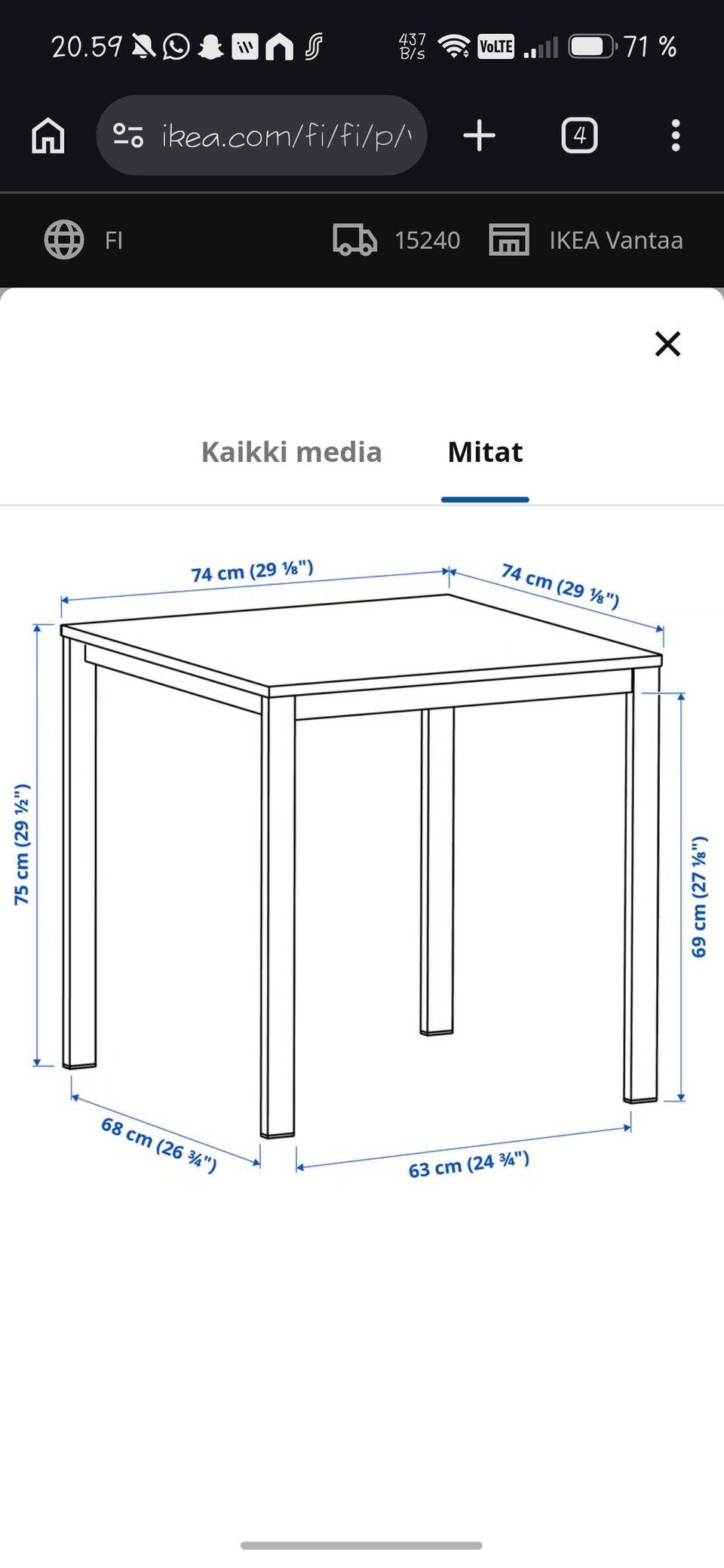 20.59 437 B/s VoLTE 71 %

ikea.com/fi/fi/p/

4

FI 15240 IKEA Vantaa

Kaikki media Mitat

74 cm (29 ⅛")
74 cm (29 ⅛")
75 cm (29 ½")
69 cm (27 ⅛")
68 cm (26 ¾")
63 cm (24 ¾")